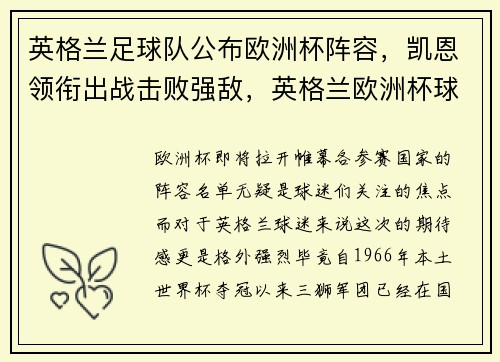 英格兰足球队公布欧洲杯阵容，凯恩领衔出战击败强敌，英格兰欧洲杯球

欧洲杯即将拉开帷幕各参赛国家的阵容名单无疑是球迷们关注的焦点而对于英格兰球迷来说这次的期待感更是格外强烈毕竟自1966年本土世界杯夺冠以来三狮军团已经在国